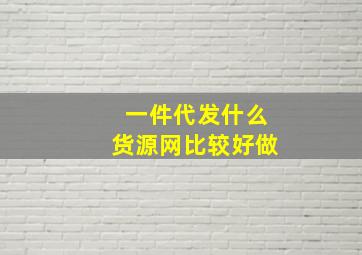 一件代发什么
货源网比较好做